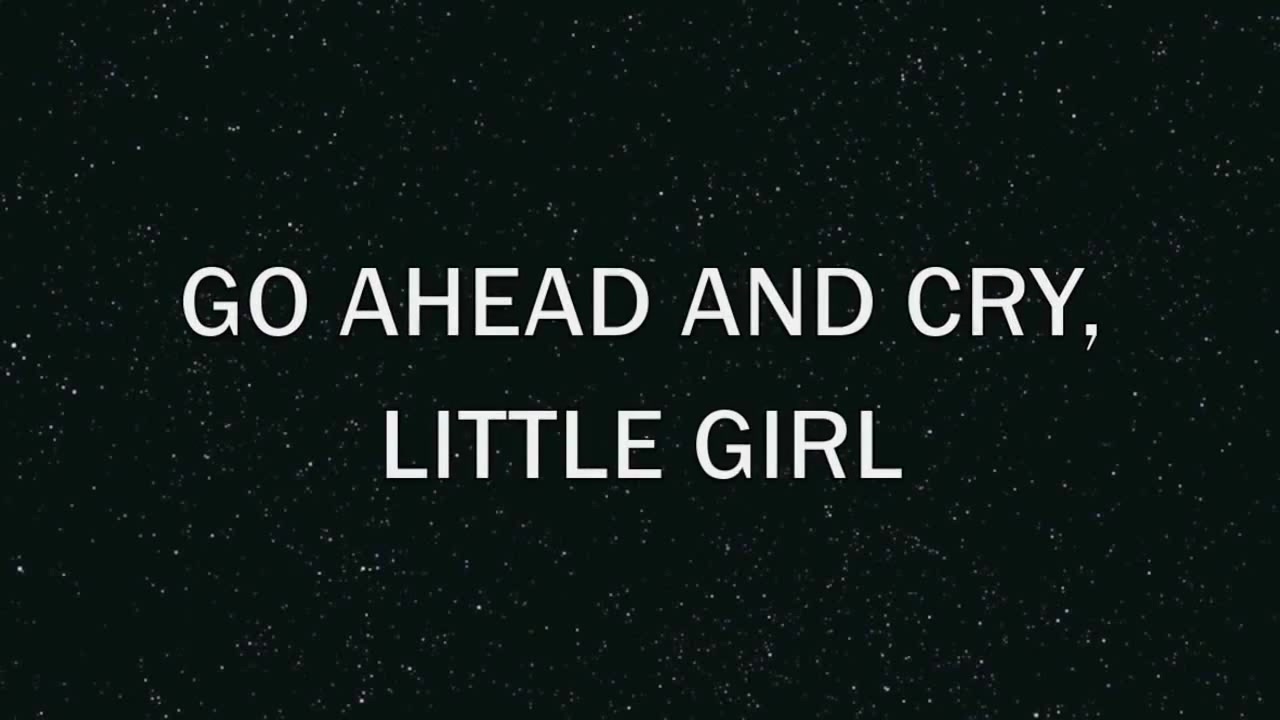 GO AHEAD AND CRY, LITTLE GIRL